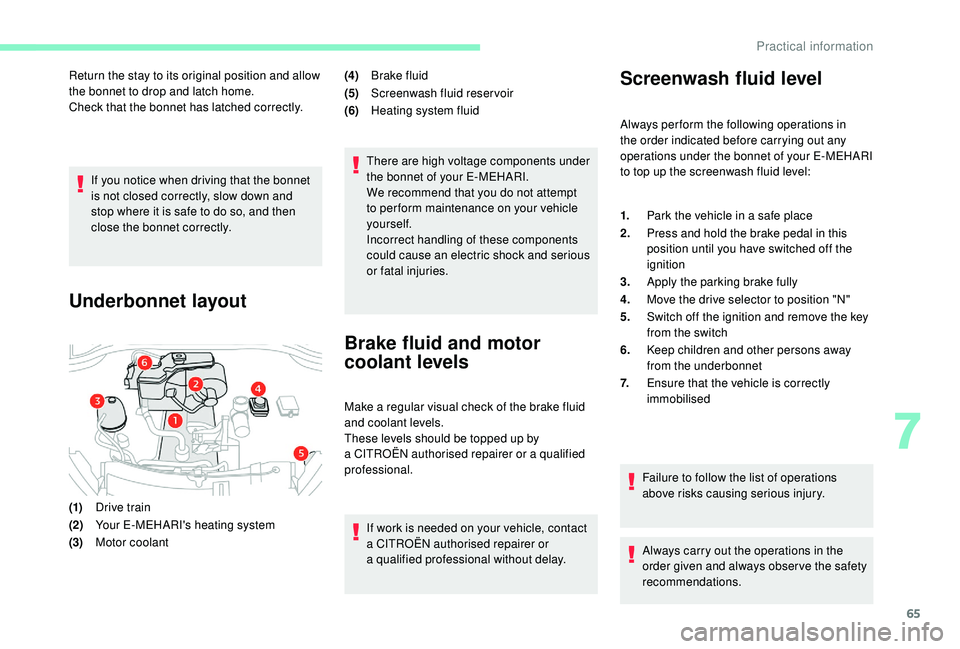 Practical information

Return the stay to its original position and allow the bonnet to drop and latch home.
Check that the bonnet has latched correctly.

If you notice when driving that the bonnet is not closed correctly, slow down and stop where it is safe to do so, and then close the bonnet correctly.

Underbonnet layout

6
2
4
3
1
5

(1) Drive train
(2) Your E-MEHARI's heating system
(3) Motor coolant
(4) Brake fluid
(5) Screenwash fluid reservoir
(6) Heating system fluid

There are high voltage components under the bonnet of your E-MEHARI.
We recommend that you do not attempt to perform maintenance on your vehicle yourself.
Incorrect handling of these components could cause an electric shock and serious or fatal injuries.

Brake fluid and motor coolant levels

Make a regular visual check of the brake fluid and coolant levels.
These levels should be topped up by a CITROËN authorised repairer or a qualified professional.

If work is needed on your vehicle, contact a CITROËN authorised repairer or a qualified professional without delay.

Screenwash fluid level

Always perform the following operations in the order indicated before carrying out any operations under the bonnet of your E-MEHARI to top up the screenwash fluid level:

1. Park the vehicle in a safe place
2. Press and hold the brake pedal in this position until you have switched off the ignition
3. Apply the parking brake fully
4. Move the drive selector to position "N"
5. Switch off the ignition and remove the key from the switch
6. Keep children and other persons away from the underbonnet
7. Ensure that the vehicle is correctly immobilised

Failure to follow the list of operations above risks causing serious injury.

Always carry out the operations in the order given and always observe the safety recommendations.

7

65

carmanualsonline.info